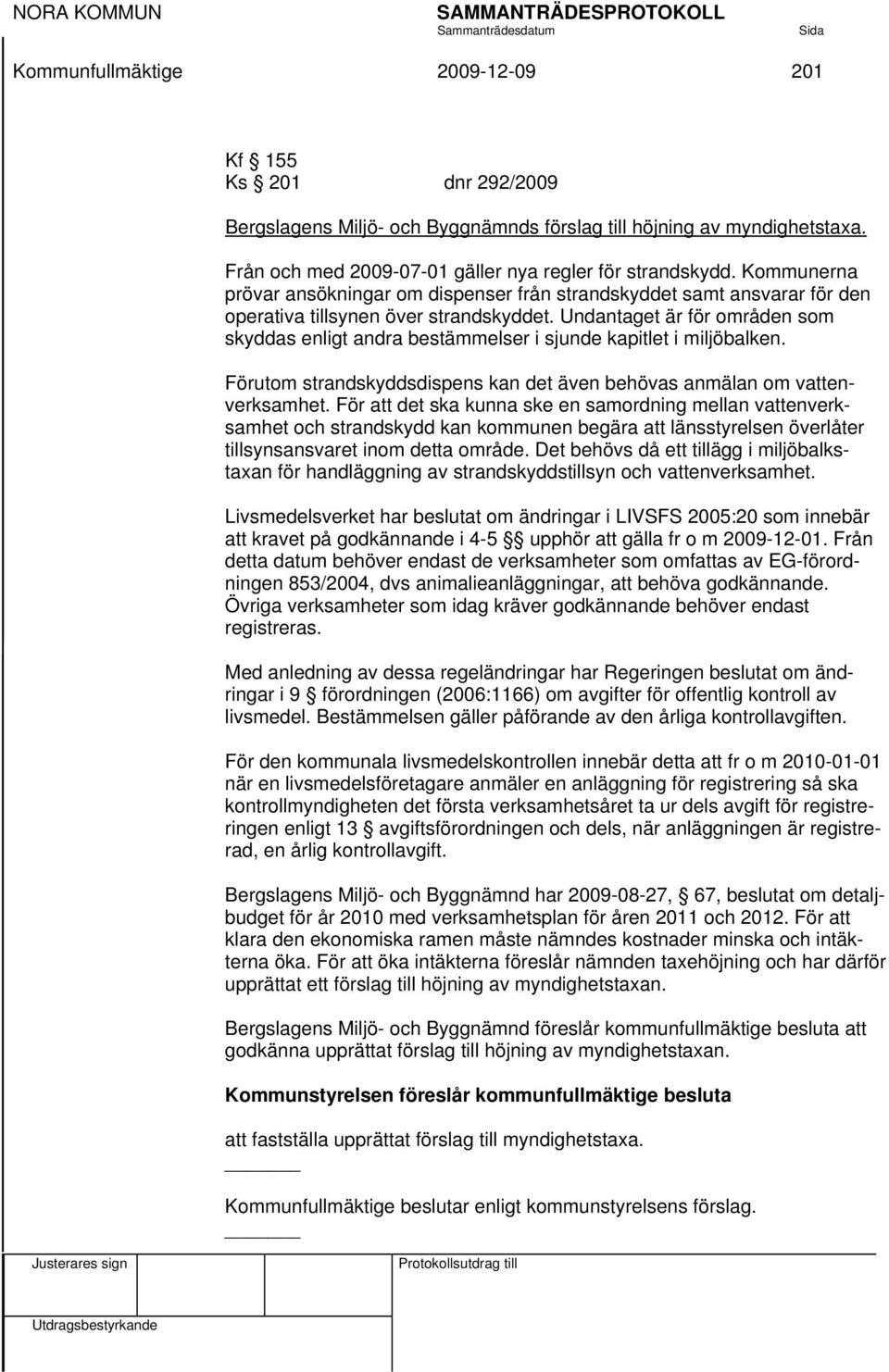 NORA KOMMUN SAMMANTRÄDESPROTOKOLL
Sammanträdesdatum Sida
Kommunfullmäktige 2009-12-09 201

Kf § 155
Ks § 201 dnr 292/2009

Bergslagens Miljö- och Byggnämnds förslag till höjning av myndighetstaxa.

Från och med 2009-07-01 gäller nya regler för strandskydd. Kommunerna prövar ansökningar om dispenser från strandskyddet samt ansvarar för den operativa tillsynen över strandskyddet. Undantaget är för områden som skyddas enligt andra bestämmelser i sjunde kapitlet i miljöbalken.

Förutom strandskyddsdispens kan det även behövas anmälan om vattenverksamhet. För att det ska kunna ske en samordning mellan vattenverksamhet och strandskydd kan kommunen begära att länsstyrelsen överlåter tillsynsansvaret inom detta område. Det behövs då ett tillägg i miljöbalkstaxan för handläggning av strandskyddstillsyn och vattenverksamhet.

Livsmedelsverket har beslutat om ändringar i LIVSFS 2005:20 som innebär att kravet på godkännande i 4-5 §§ upphör att gälla fr o m 2009-12-01. Från detta datum behöver endast de verksamheter som omfattas av EG-förordningen 853/2004, dvs animalieanläggningar, att behöva godkännande. Övriga verksamheter som idag kräver godkännande behöver endast registreras.

Med anledning av dessa regeländringar har Regeringen beslutat om ändringar i 9 § förordningen (2006:1166) om avgifter för offentlig kontroll av livsmedel. Bestämmelsen gäller påförande av den årliga kontrollavgiften.

För den kommunala livsmedelskontrollen innebär detta att fr o m 2010-01-01 när en livsmedelsföretagare anmäler en anläggning för registrering så ska kontrollmyndigheten det första verksamhetsåret ta ur dels avgift för registreringen enligt 13 § avgiftsförordningen och dels, när anläggningen är registrerad, en årlig kontrollavgift.

Bergslagens Miljö- och Byggnämnd har 2009-08-27, § 67, beslutat om detaljbudget för år 2010 med verksamhetsplan för åren 2011 och 2012. För att klara den ekonomiska ramen måste nämndes kostnader minska och intäkterna öka. För att öka intäkterna föreslår nämnden taxehöjning och har därför upprättat ett förslag till höjning av myndighetstaxan.

Bergslagens Miljö- och Byggnämnd föreslår kommunfullmäktige besluta att godkänna upprättat förslag till höjning av myndighetstaxan.

Kommunstyrelsen föreslår kommunfullmäktige besluta

att fastställa upprättat förslag till myndighetstaxa.

Kommunfullmäktige beslutar enligt kommunstyrelsens förslag.

Justerares sign Protokollsutdrag till

Utdragsbestyrkande